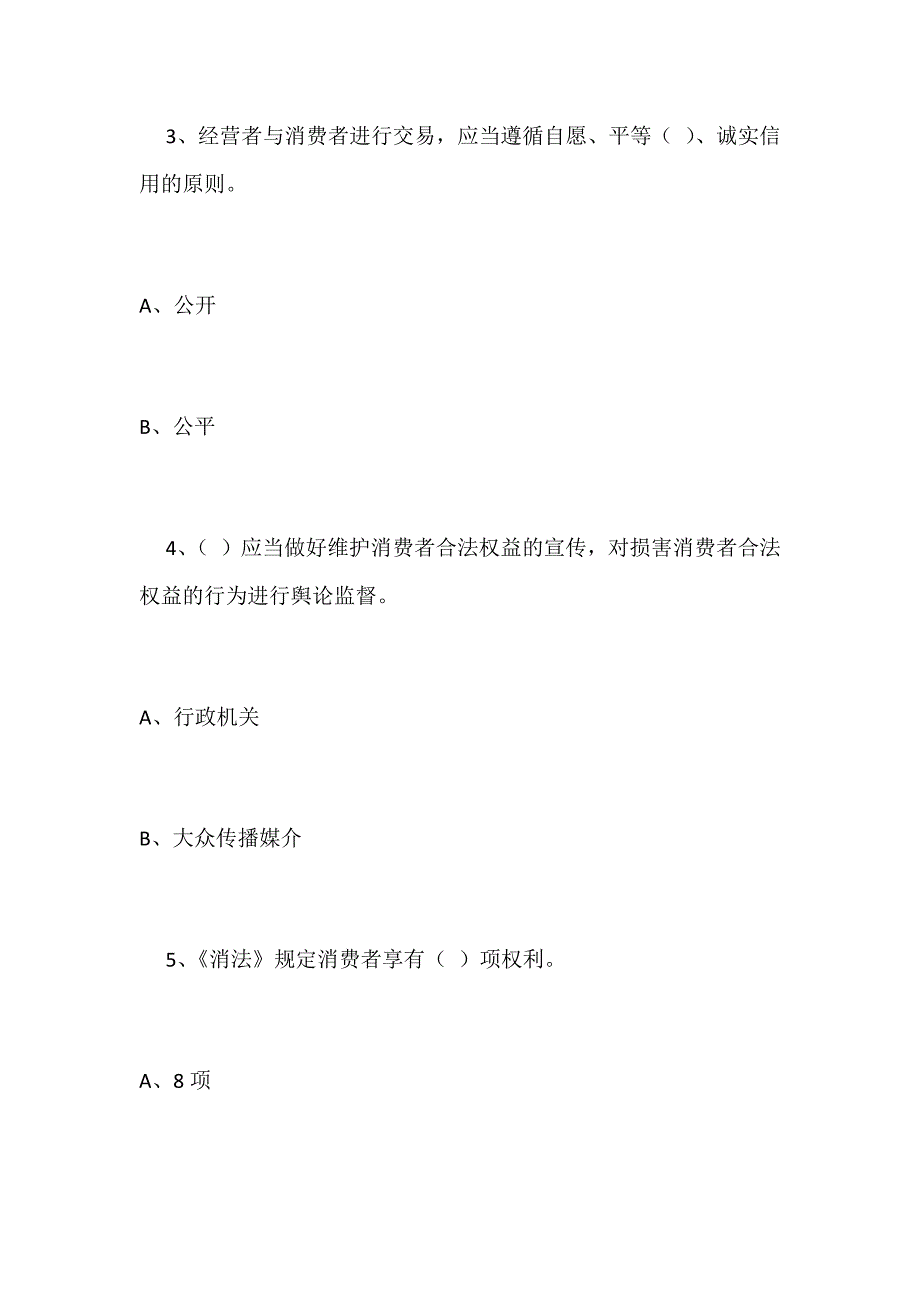 3、经营者与消费者进行交易，应当遵循自愿、平等（ ）、诚实信用的原则。

A、公开

B、公平

4、（ ）应当做好维护消费者合法权益的宣传，对损害消费者合法权益的行为进行舆论监督。

A、行政机关

B、大众传播媒介

5、《消法》规定消费者享有（ ）项权利。

A、8 项